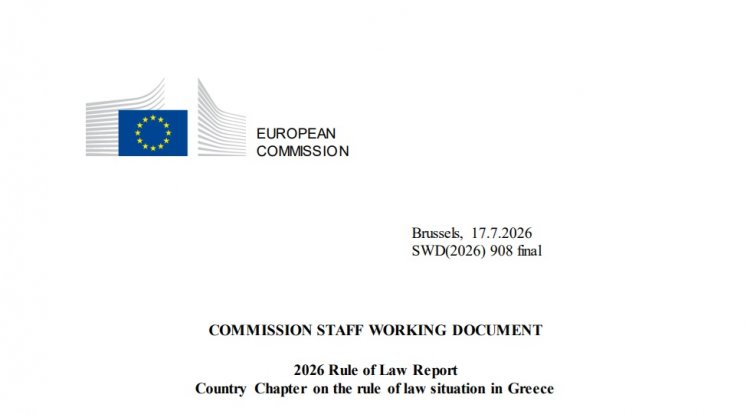 EUROPEAN
COMMISSION

Brussels, 17.7.2026
SWD(2026) 908 final

COMMISSION STAFF WORKING DOCUMENT

2026 Rule of Law Report
Country Chapter on the rule of law situation in Greece